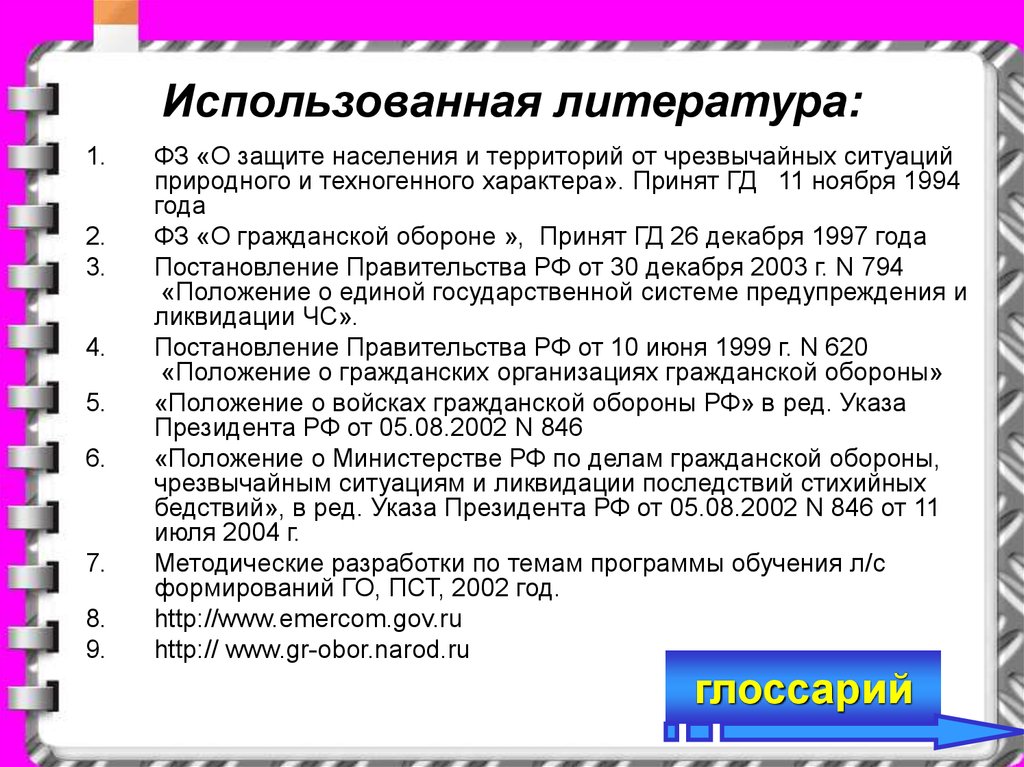 Использованная литература:

1. ФЗ «О защите населения и территорий от чрезвычайных ситуаций природного и техногенного характера». Принят ГД 11 ноября 1994 года
2. ФЗ «О гражданской обороне », Принят ГД 26 декабря 1997 года
3. Постановление Правительства РФ от 30 декабря 2003 г. N 794 «Положение о единой государственной системе предупреждения и ликвидации ЧС».
4. Постановление Правительства РФ от 10 июня 1999 г. N 620 «Положение о гражданских организациях гражданской обороны»
5. «Положение о войсках гражданской обороны РФ» в ред. Указа Президента РФ от 05.08.2002 N 846
6. «Положение о Министерстве РФ по делам гражданской обороны, чрезвычайным ситуациям и ликвидации последствий стихийных бедствий», в ред. Указа Президента РФ от 05.08.2002 N 846 от 11 июля 2004 г.
7. Методические разработки по темам программы обучения л/с формирований ГО, ПСТ, 2002 год.
8. http://www.emercom.gov.ru
9. http:// www.gr-obor.narod.ru

глоссарий